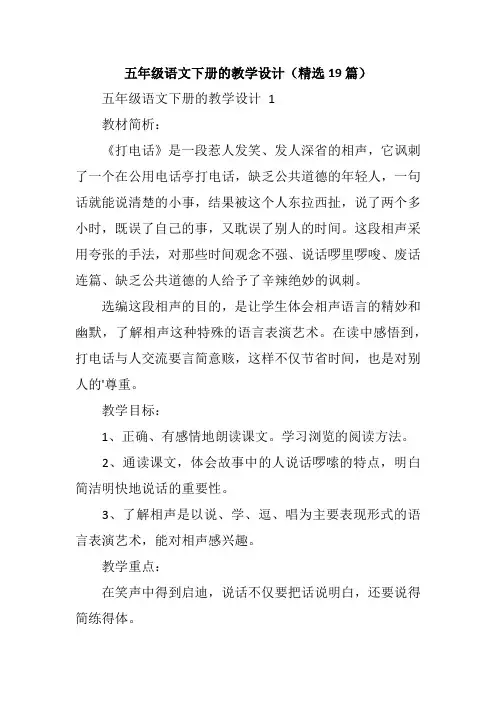 五年级语文下册的教学设计（精选19篇）

五年级语文下册的教学设计 1

教材简析：

《打电话》是一段惹人发笑、发人深省的相声，它讽刺了一个在公用电话亭打电话，缺乏公共道德的年轻人，一句话就能说清楚的小事，结果被这个人东拉西扯，说了两个多小时，既误了自己的事，又耽误了别人的时间。这段相声采用夸张的手法，对那些时间观念不强、说话啰里啰唆、废话连篇、缺乏公共道德的人给予了辛辣绝妙的讽刺。

选编这段相声的目的，是让学生体会相声语言的精妙和幽默，了解相声这种特殊的语言表演艺术。在读中感悟到，打电话与人交流要言简意赅，这样不仅节省时间，也是对别人的'尊重。

教学目标：

1、正确、有感情地朗读课文。学习浏览的阅读方法。

2、通读课文，体会故事中的人说话啰嗦的特点，明白简洁明快地说话的重要性。

3、了解相声是以说、学、逗、唱为主要表现形式的语言表演艺术，能对相声感兴趣。

教学重点：

在笑声中得到启迪，说话不仅要把话说明白，还要说得简练得体。